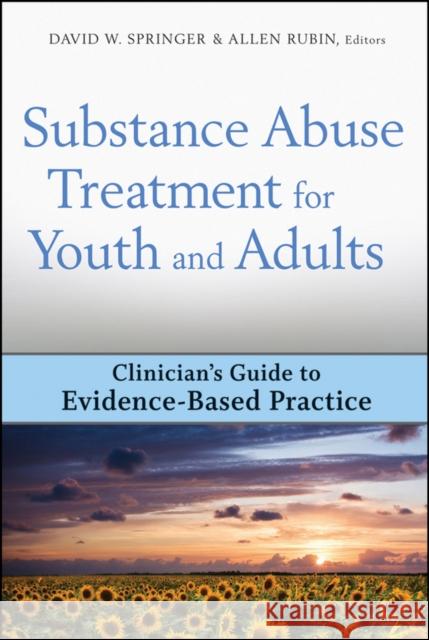 DAVID W. SPRINGER & ALLEN RUBIN, Editors

Substance Abuse Treatment for Youth and Adults

Clinician's Guide to Evidence-Based Practice

Kraina Książek